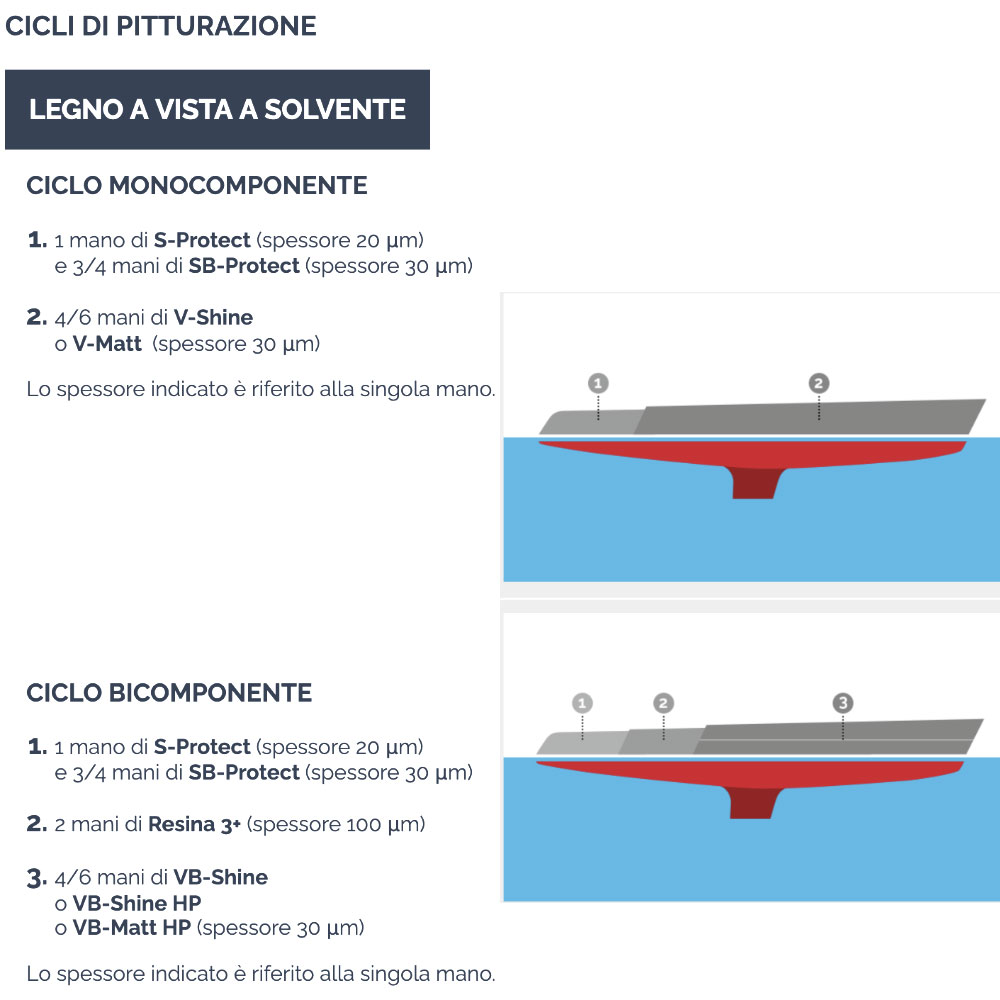 CICLI DI PITTURAZIONE

LEGNO A VISTA A SOLVENTE

CICLO MONOCOMPONENTE

1. 1 mano di S-Protect (spessore 20 µm) e 3/4 mani di SB-Protect (spessore 30 µm)

2. 4/6 mani di V-Shine o V-Matt (spessore 30 µm)

Lo spessore indicato è riferito alla singola mano.

1
2

CICLO BICOMPONENTE

1. 1 mano di S-Protect (spessore 20 µm) e 3/4 mani di SB-Protect (spessore 30 µm)

2. 2 mani di Resina 3+ (spessore 100 µm)

3. 4/6 mani di VB-Shine
o VB-Shine HP
o VB-Matt HP (spessore 30 µm)

Lo spessore indicato è riferito alla singola mano.

1
2
3